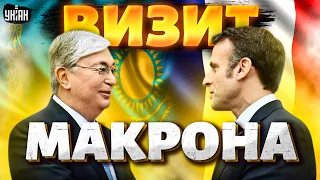 УНІАН

ВИЗИТ

МАКРОНА